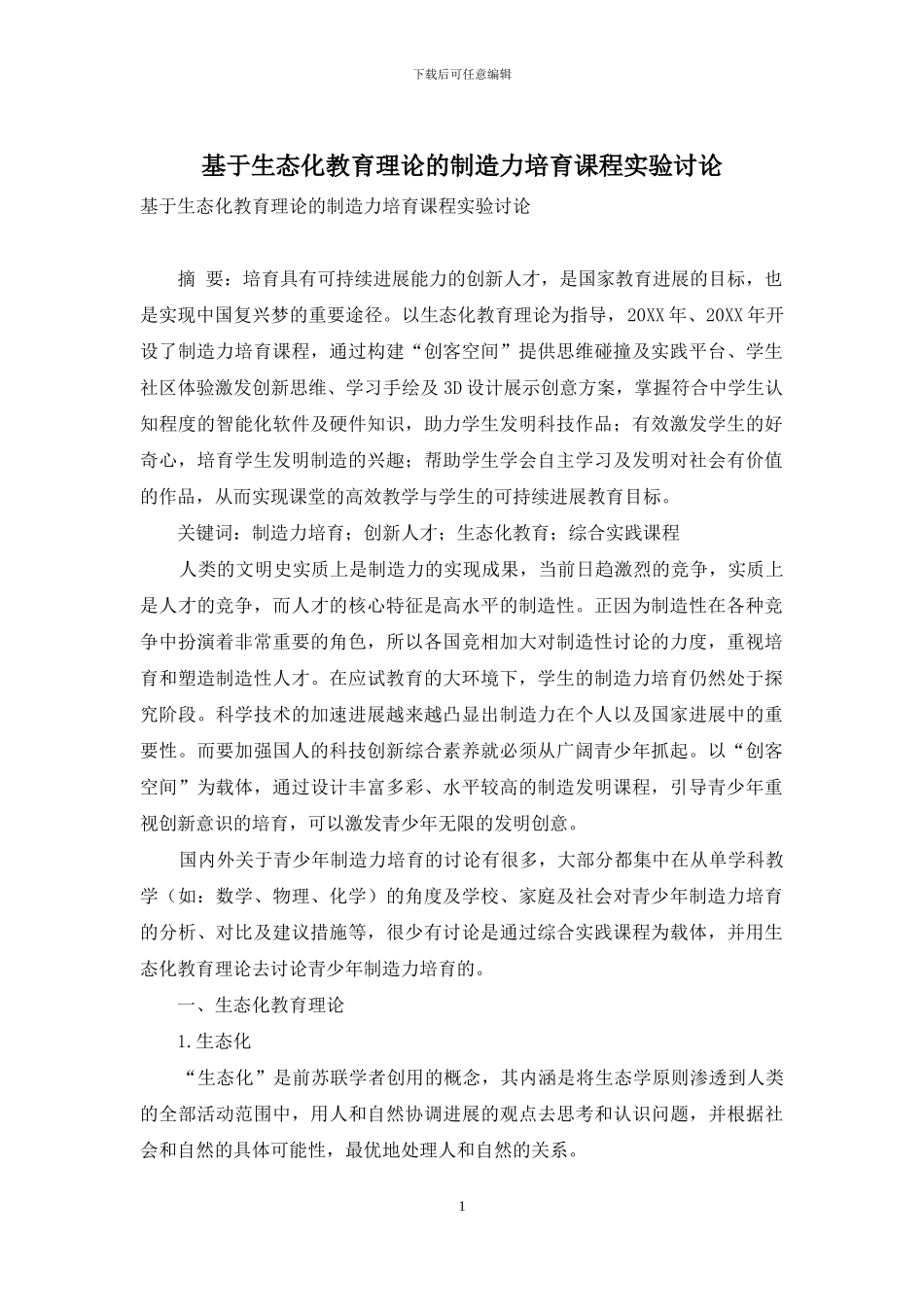 下载后可任意编辑

基于生态化教育理论的制造力培育课程实验讨论

基于生态化教育理论的制造力培育课程实验讨论

摘 要：培育具有可持续进展能力的创新人才，是国家教育进展的目标，也是实现中国复兴梦的重要途径。以生态化教育理论为指导，20XX 年、20XX 年开设了制造力培育课程，通过构建“创客空间”提供思维碰撞及实践平台、学生社区体验激发创新思维、学习手绘及 3D 设计展示创意方案，掌握符合中学生认知程度的智能化软件及硬件知识，助力学生发明科技作品；有效激发学生的好奇心，培育学生发明制造的兴趣；帮助学生学会自主学习及发明对社会有价值的作品，从而实现课堂的高效教学与学生的可持续进展教育目标。

关键词：制造力培育；创新人才；生态化教育；综合实践课程

人类的文明史实质上是制造力的实现成果，当前日趋激烈的竞争，实质上是人才的竞争，而人才的核心特征是高水平的制造性。正因为制造性在各种竞争中扮演着非常重要的角色，所以各国竞相加大对制造性讨论的力度，重视培育和塑造制造性人才。在应试教育的大环境下，学生的制造力培育仍然处于探究阶段。科学技术的加速进展越来越凸显出制造力在个人以及国家进展中的重要性。而要加强国人的科技创新综合素养就必须从广阔青少年抓起。以“创客空间”为载体，通过设计丰富多彩、水平较高的制造发明课程，引导青少年重视创新意识的培育，可以激发青少年无限的发明创意。

国内外关于青少年制造力培育的讨论有很多，大部分都集中在从单学科教学（如：数学、物理、化学）的角度及学校、家庭及社会对青少年制造力培育的分析、对比及建议措施等，很少有讨论是通过综合实践课程为载体，并用生态化教育理论去讨论青少年制造力培育的。

一、生态化教育理论

1.生态化

“生态化”是前苏联学者创用的概念，其内涵是将生态学原则渗透到人类的全部活动范围中，用人和自然协调进展的观点去思考和认识问题，并根据社会和自然的具体可能性，最优地处理人和自然的关系。

1